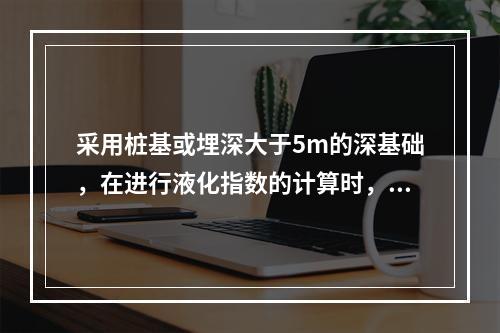 采用桩基或埋深大于5m的深基础，在进行液化指数的计算时，...